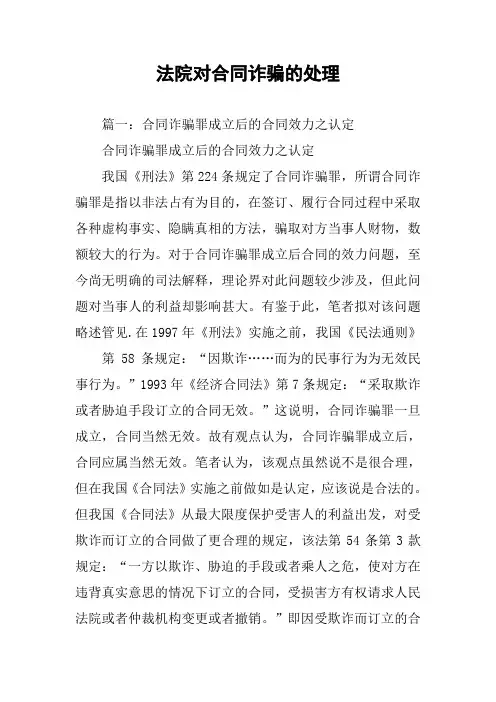 法院对合同诈骗的处理

篇一：合同诈骗罪成立后的合同效力之认定

合同诈骗罪成立后的合同效力之认定

我国《刑法》第224条规定了合同诈骗罪，所谓合同诈骗罪是指以非法占有为目的，在签订、履行合同过程中采取各种虚构事实、隐瞒真相的方法，骗取对方当事人财物，数额较大的行为。对于合同诈骗罪成立后合同的效力问题，至今尚无明确的司法解释，理论界对此问题较少涉及，但此问题对当事人的利益却影响甚大。有鉴于此，笔者拟对该问题略述管见.在1997年《刑法》实施之前，我国《民法通则》

第 58 条规定：“因欺诈……而为的民事行为为无效民事行为。”1993年《经济合同法》第7条规定：“采取欺诈或者胁迫手段订立的合同无效。”这说明，合同诈骗罪一旦成立，合同当然无效。故有观点认为，合同诈骗罪成立后，合同应属当然无效。笔者认为，该观点虽然说不是很合理，但在我国《合同法》实施之前做如是认定，应该说是合法的。但我国《合同法》从最大限度保护受害人的利益出发，对受欺诈而订立的合同做了更合理的规定，该法第 54 条第 3 款规定：“一方以欺诈、胁迫的手段或者乘人之危，使对方在违背真实意思的情况下订立的合同，受损害方有权请求人民法院或者仲裁机构变更或者撤销。”即因受欺诈而订立的合